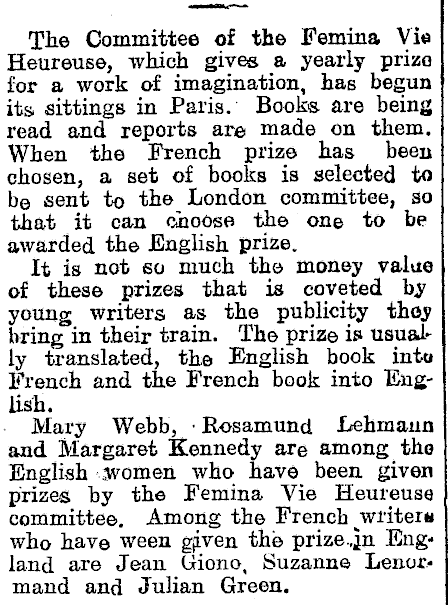 The Committee of the Femina Vie Heureuse, which gives a yearly prize for a work of imagination, has begun its sittings in Paris. Books are being read and reports are made on them. When the French prize has been chosen, a set of books is selected to be sent to the London committee, so that it can choose the one to be awarded the English prize.

It is not so much the money value of these prizes that is coveted by young writers as the publicity they bring in their train. The prize is usually translated, the English book into French and the French book into English.

Mary Webb, Rosamund Lehmann and Margaret Kennedy are among the English women who have been given prizes by the Femina Vie Heureuse committee. Among the French writers who have ween given the prize in England are Jean Giono, Suzanne Lenormand and Julian Green.